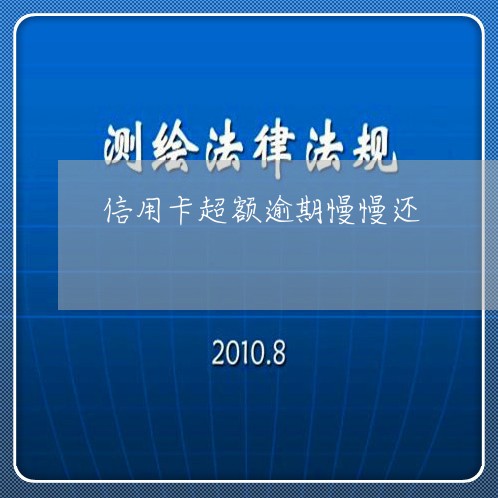 测绘法律法规

信用卡超额逾期慢慢还

2010.8